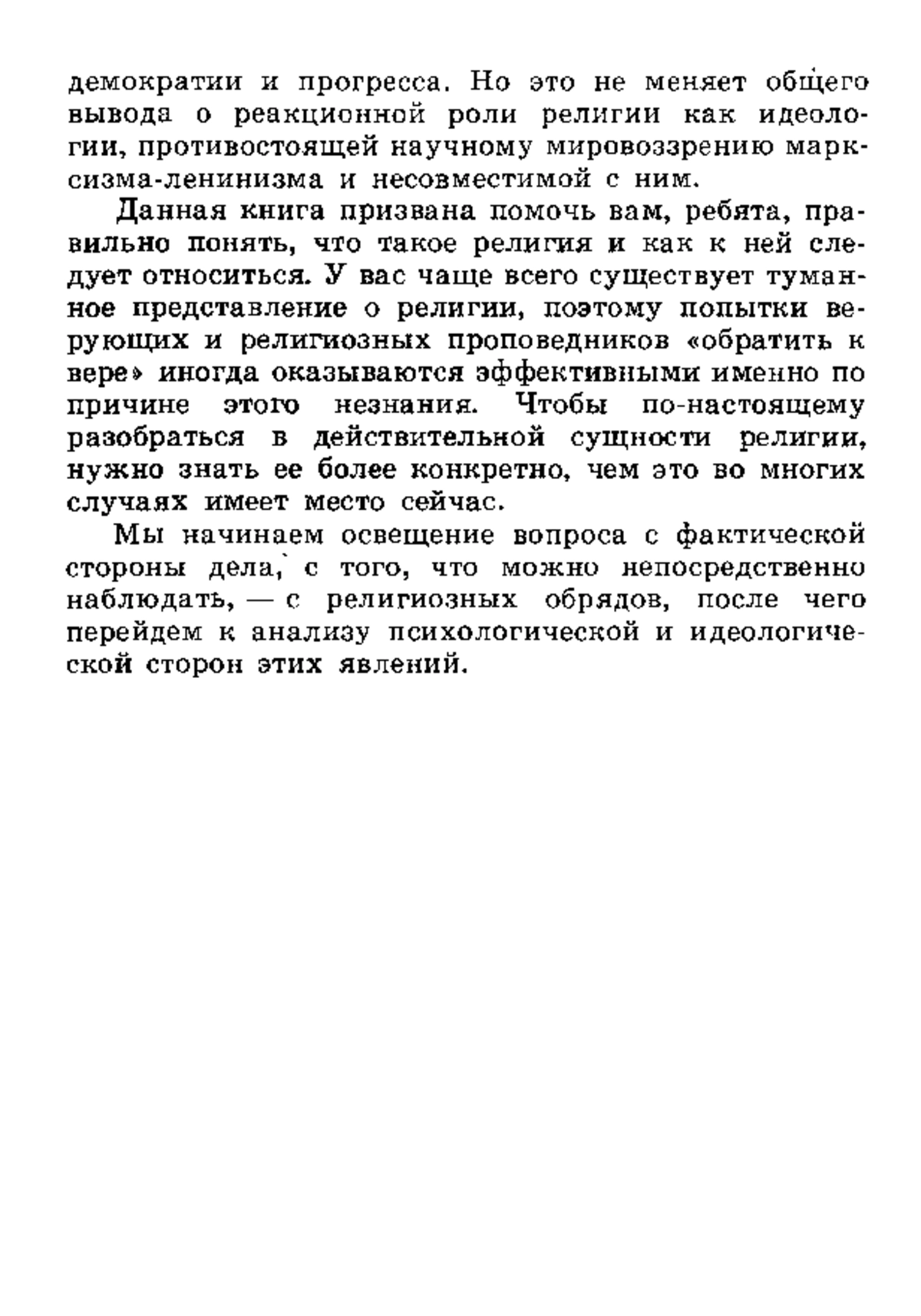 демократии и прогресса. Но это не меняет общего вывода о реакционной роли религии как идеологии, противостоящей научному мировоззрению марксизма-ленинизма и несовместимой с ним.

Данная книга призвана помочь вам, ребята, правильно понять, что такое религия и как к ней следует относиться. У вас чаще всего существует туманное представление о религии, поэтому попытки верующих и религиозных проповедников «обратить к вере» иногда оказываются эффективными именно по причине этого незнания. Чтобы по-настоящему разобраться в действительной сущности религии, нужно знать ее более конкретно, чем это во многих случаях имеет место сейчас.

Мы начинаем освещение вопроса с фактической стороны дела, с того, что можно непосредственно наблюдать, — с религиозных обрядов, после чего перейдем к анализу психологической и идеологической сторон этих явлений.